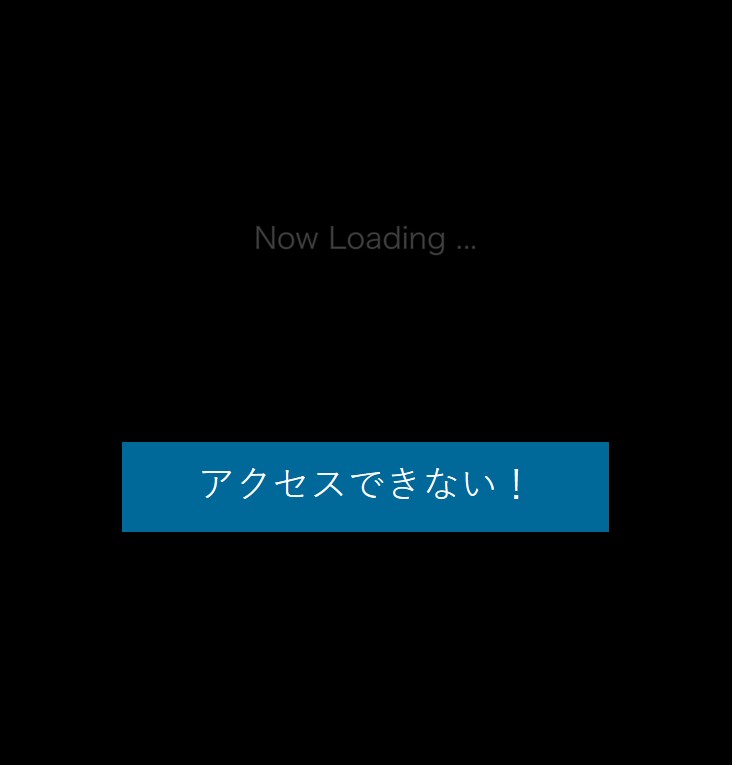 Now Loading ...

アクセスできない！